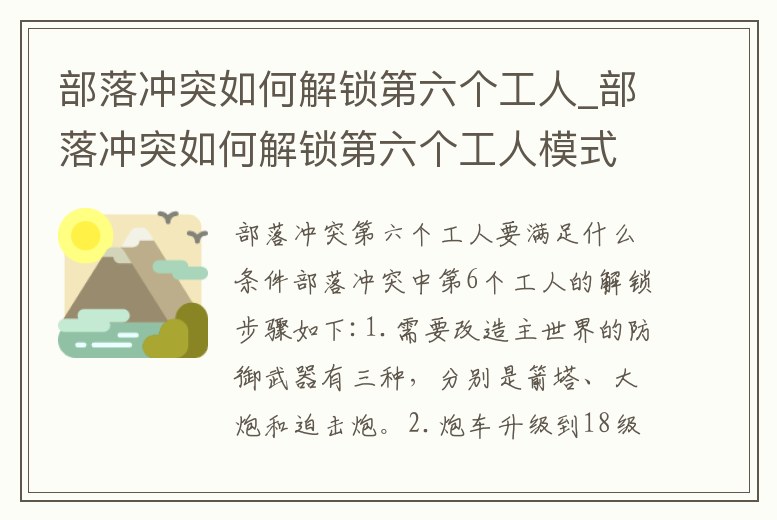 部落冲突如何解锁第六个工人_部落冲突如何解锁第六个工人模式

部落冲突第六个工人要满足什么条件部落冲突中第6个工人的解锁步骤如下：1. 需要改造主世界的防御武器有三种，分别是箭塔、大炮和迫击炮。2. 炮车升级到18级